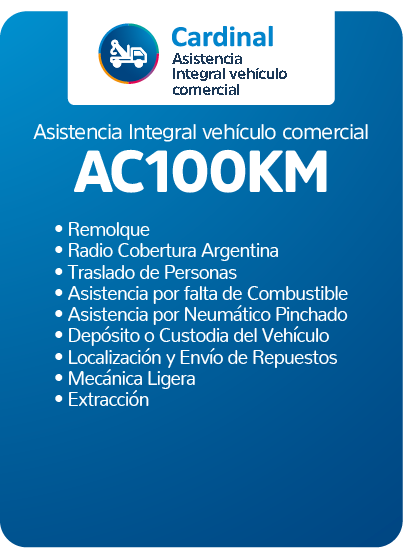 Cardinal
Asistencia
Integral vehículo
comercial

Asistencia Integral vehículo comercial
AC100KM

• Remolque
• Radio Cobertura Argentina
• Traslado de Personas
• Asistencia por falta de Combustible
• Asistencia por Neumático Pinchado
• Depósito o Custodia del Vehículo
• Localización y Envío de Repuestos
• Mecánica Ligera
• Extracción